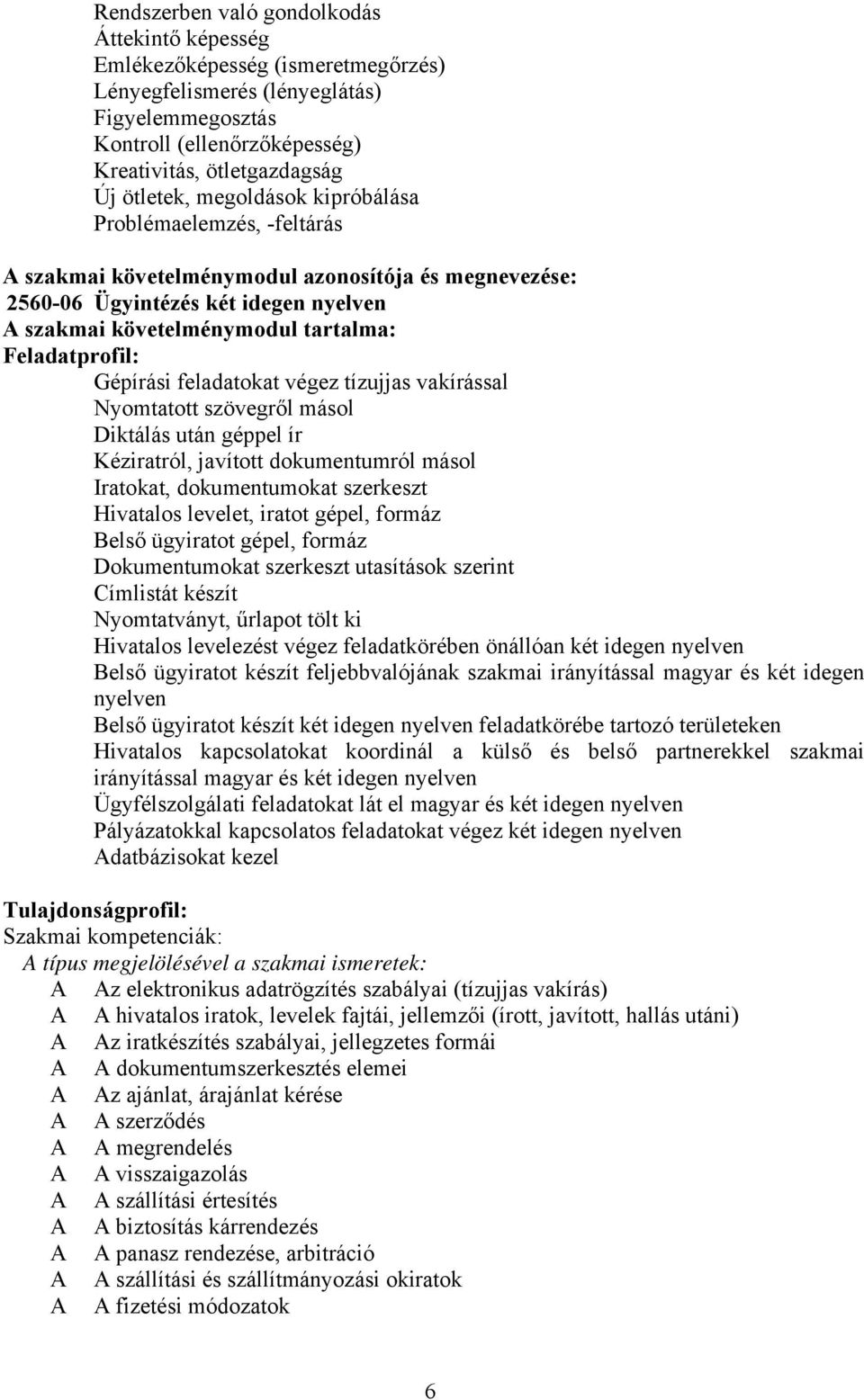 Rendszerben való gondolkodás
Áttekintő képesség
Emlékezőképesség (ismeretmegőrzés)
Lényegfelismerés (lényeglátás)
Figyelemmegosztás
Kontroll (ellenőrzőképesség)
Kreativitás, ötletgazdagság
Új ötletek, megoldások kipróbálása
Problémaelemzés, -feltárás

A szakmai követelménymodul azonosítója és megnevezése:
2560-06 Ügyintézés két idegen nyelven
A szakmai követelménymodul tartalma:
Feladatprofil:
Gépírási feladatokat végez tízujjas vakírással
Nyomtatott szövegről másol
Diktálás után géppel ír
Kéziratról, javított dokumentumról másol
Iratokat, dokumentumokat szerkeszt
Hivatalos levelet, iratot gépel, formáz
Belső ügyiratot gépel, formáz
Dokumentumokat szerkeszt utasítások szerint
Címlistát készít
Nyomtatványt, űrlapot tölt ki
Hivatalos levelezést végez feladatkörében önállóan két idegen nyelven
Belső ügyiratot készít feljebbvalójának szakmai irányítással magyar és két idegen nyelven
Belső ügyiratot készít két idegen nyelven feladatkörébe tartozó területeken
Hivatalos kapcsolatokat koordinál a külső és belső partnerekkel szakmai irányítással magyar és két idegen nyelven
Ügyfélszolgálati feladatokat lát el magyar és két idegen nyelven
Pályázatokkal kapcsolatos feladatokat végez két idegen nyelven
Adatbázisokat kezel

Tulajdonságprofil:
Szakmai kompetenciák:
A típus megjelölésével a szakmai ismeretek:
A Az elektronikus adatrögzítés szabályai (tízujjas vakírás)
A A hivatalos iratok, levelek fajtái, jellemzői (írott, javított, hallás utáni)
A Az iratkészítés szabályai, jellegzetes formái
A A dokumentumszerkesztés elemei
A Az ajánlat, árajánlat kérése
A A szerződés
A A megrendelés
A A visszaigazolás
A A szállítási értesítés
A A biztosítás kárrendezés
A A panasz rendezése, arbitráció
A A szállítási és szállítmányozási okiratok
A A fizetési módozatok

6